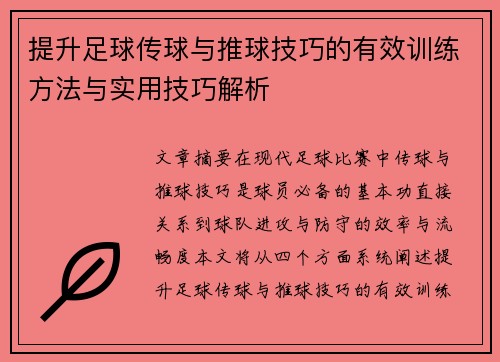 提升足球传球与推球技巧的有效训练方法与实用技巧解析

文章摘要在现代足球比赛中传球与推球技巧是球员必备的基本功直接关系到球队进攻与防守的效率与流畅度本文将从四个方面系统阐述提升足球传球与推球技巧的有效训练